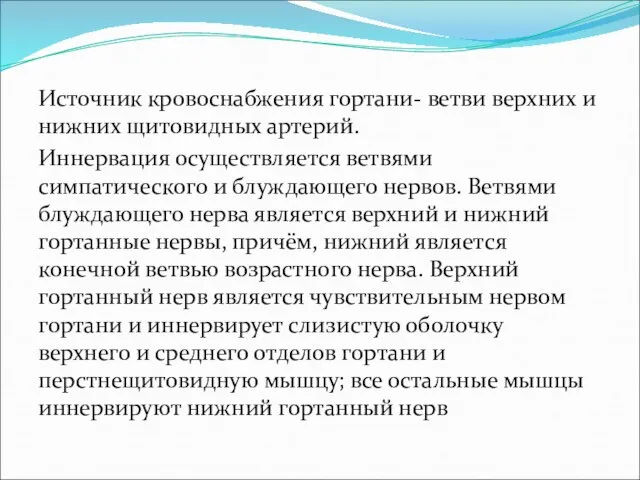 Источник кровоснабжения гортани- ветви верхних и нижних щитовидных артерий.

Иннервация осуществляется ветвями симпатического и блуждающего нервов. Ветвями блуждающего нерва является верхний и нижний гортанные нервы, причём, нижний является конечной ветвью возрастного нерва. Верхний гортанный нерв является чувствительным нервом гортани и иннервирует слизистую оболочку верхнего и среднего отделов гортани и перстнещитовидную мышцу; все остальные мышцы иннервируют нижний гортанный нерв